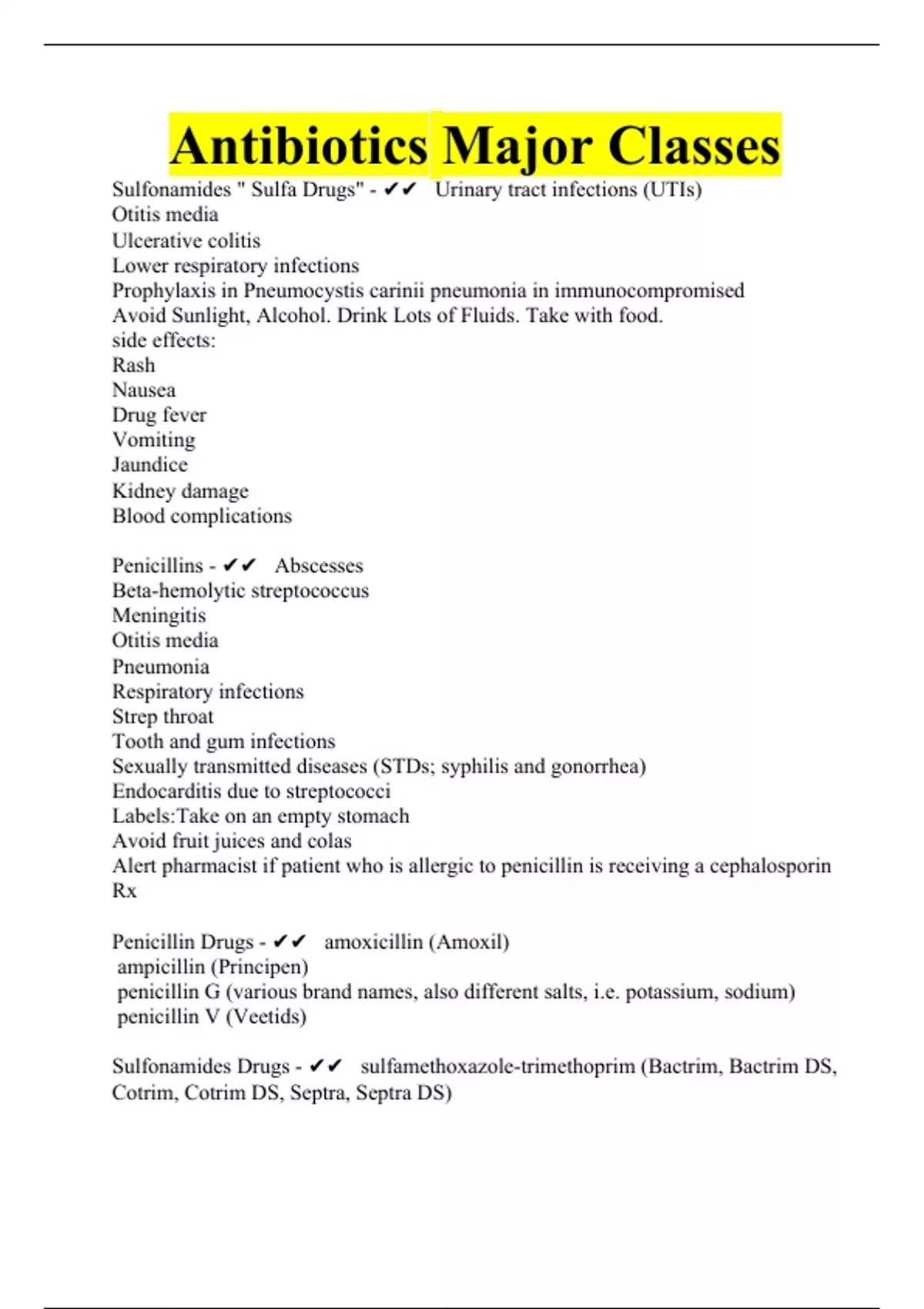 Antibiotics Major Classes

Sulfonamides " Sulfa Drugs" - ✔✔ Urinary tract infections (UTIs)
Otitis media
Ulcerative colitis
Lower respiratory infections
Prophylaxis in Pneumocystis carinii pneumonia in immunocompromised
Avoid Sunlight, Alcohol. Drink Lots of Fluids. Take with food.
side effects:
Rash
Nausea
Drug fever
Vomiting
Jaundice
Kidney damage
Blood complications

Penicillins - ✔✔ Abscesses
Beta-hemolytic streptococcus
Meningitis
Otitis media
Pneumonia
Respiratory infections
Strep throat
Tooth and gum infections
Sexually transmitted diseases (STDs; syphilis and gonorrhea)
Endocarditis due to streptococci
Labels:Take on an empty stomach
Avoid fruit juices and colas
Alert pharmacist if patient who is allergic to penicillin is receiving a cephalosporin Rx

Penicillin Drugs - ✔✔ amoxicillin (Amoxil)
ampicillin (Principen)
penicillin G (various brand names, also different salts, i.e. potassium, sodium)
penicillin V (Veetids)

Sulfonamides Drugs - ✔✔ sulfamethoxazole-trimethoprim (Bactrim, Bactrim DS, Cotrim, Cotrim DS, Septra, Septra DS)